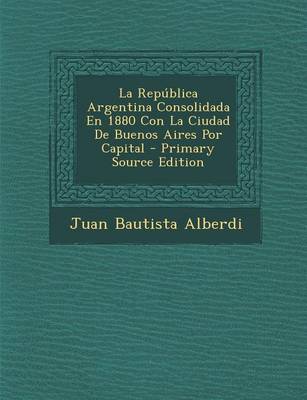 La República Argentina Consolidada En 1880 Con La Ciudad De Buenos Aires Por Capital - Primary Source Edition

Juan Bautista Alberdi